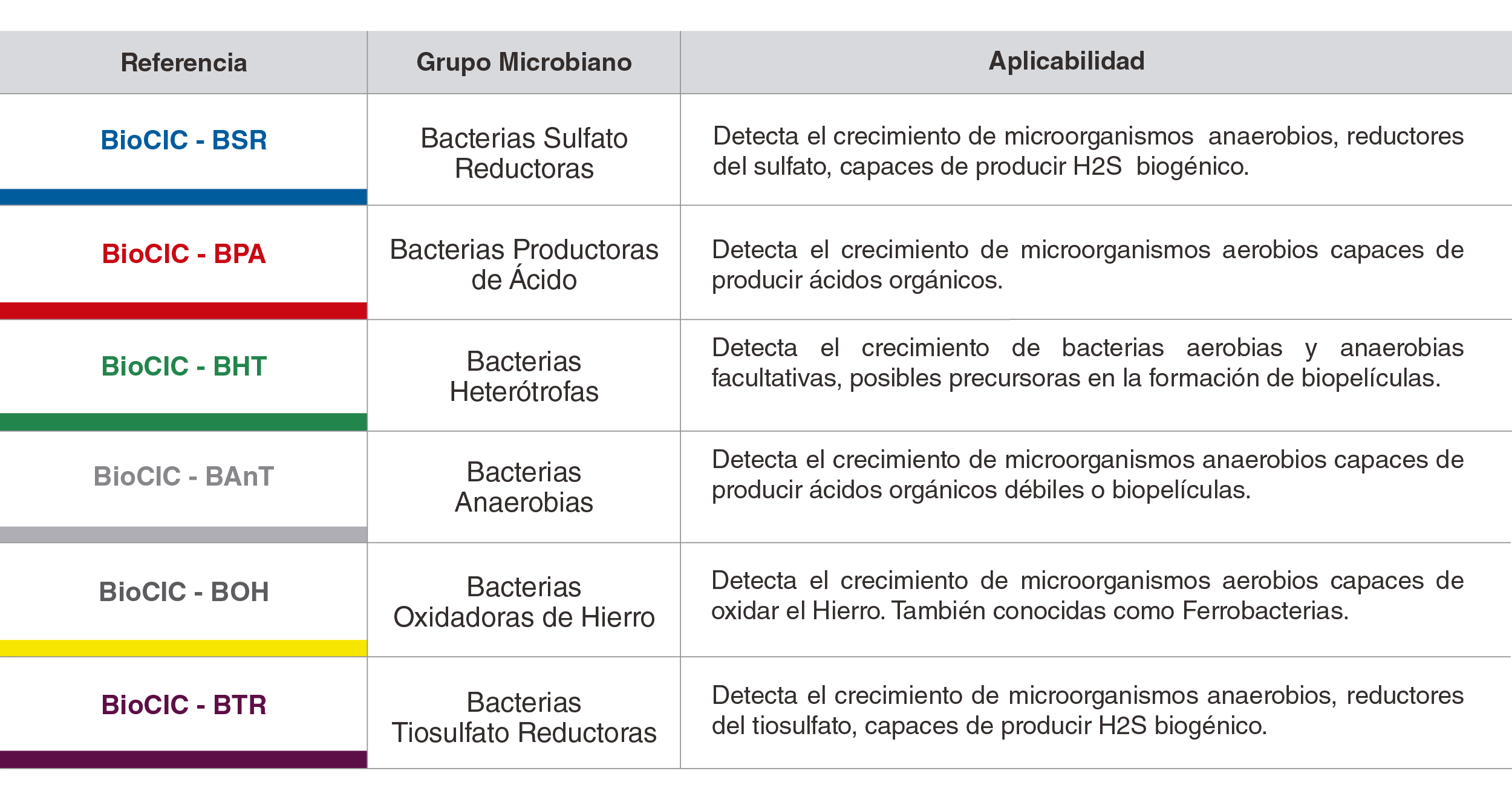 | Referencia | Grupo Microbiano | Aplicabilidad |
|---|---|---|
| BioCIC - BSR | Bacterias Sulfato Reductoras | Detecta el crecimiento de microorganismos anaerobios, reductores del sulfato, capaces de producir H2S biogénico. |
| BioCIC - BPA | Bacterias Productoras de Ácido | Detecta el crecimiento de microorganismos aerobios capaces de producir ácidos orgánicos. |
| BioCIC - BHT | Bacterias Heterótrofas | Detecta el crecimiento de bacterias aerobias y anaerobias facultativas, posibles precursoras en la formación de biopelículas. |
| BioCIC - BAnT | Bacterias Anaerobias | Detecta el crecimiento de microorganismos anaerobios capaces de producir ácidos orgánicos débiles o biopelículas. |
| BioCIC - BOH | Bacterias Oxidadoras de Hierro | Detecta el crecimiento de microorganismos aerobios capaces de oxidar el Hierro. También conocidas como Ferrobacterias. |
| BioCIC - BTR | Bacterias Tiosulfato Reductoras | Detecta el crecimiento de microorganismos anaerobios, reductores del tiosulfato, capaces de producir H2S biogénico. |